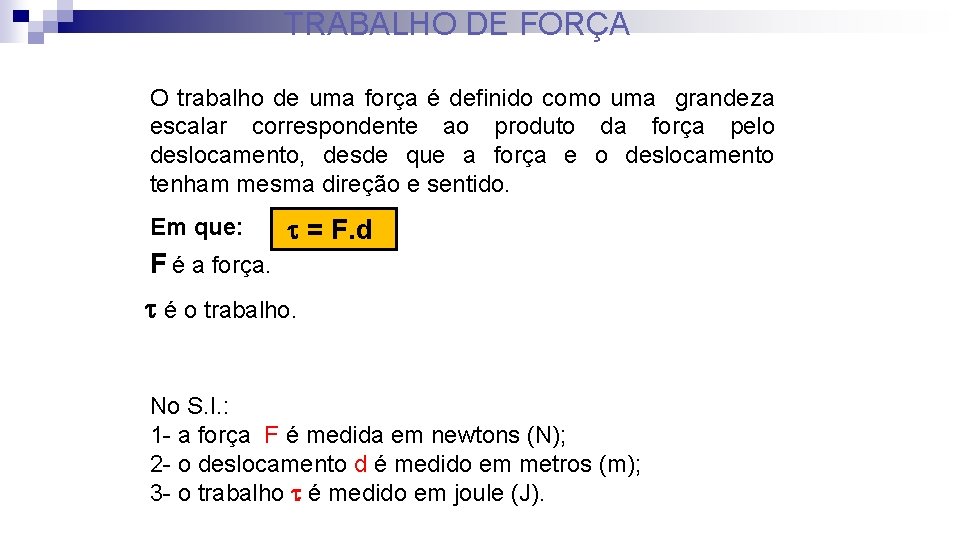 TRABALHO DE FORÇA

O trabalho de uma força é definido como uma grandeza escalar correspondente ao produto da força pelo deslocamento, desde que a força e o deslocamento tenham mesma direção e sentido.

Em que: $\tau = F.d$

F é a força.

$\tau$ é o trabalho.

No S.I.:
1- a força F é medida em newtons (N);
2- o deslocamento d é medido em metros (m);
3- o trabalho $\tau$ é medido em joule (J).